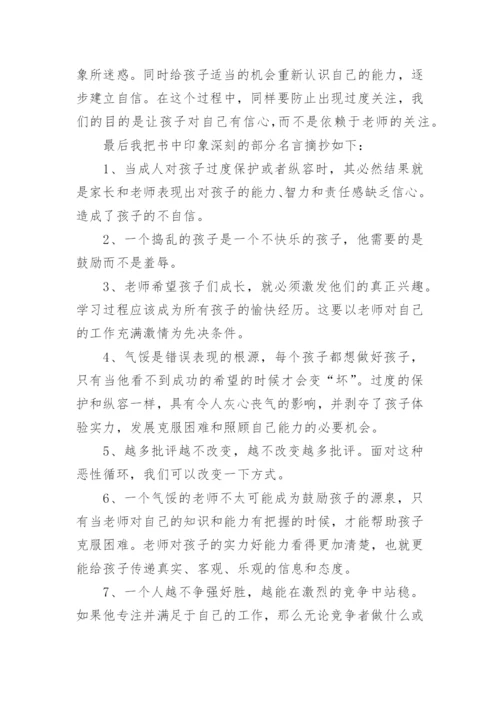 象所迷惑。同时给孩子适当的机会重新认识自己的能力，逐步建立自信。在这个过程中，同样要防止出现过度关注，我们的目的是让孩子对自己有信心,而不是依赖于老师的关注。

最后我把书中印象深刻的部分名言摘抄如下：

1、当成人对孩子过度保护或者纵容时，其必然结果就是家长和老师表现出对孩子的能力、智力和责任感缺乏信心。造成了孩子的不自信。

2、一个捣乱的孩子是一个不快乐的孩子，他需要的是鼓励而不是羞辱。

3、老师希望孩子们成长，就必须激发他们的真正兴趣。学习过程应该成为所有孩子的愉快经历。这要以老师对自己的工作充满激情为先决条件。

4、气馁是错误表现的根源，每个孩子都想做好孩子，只有当他看不到成功的希望的时候才会变“坏”。过度的保护和纵容一样，具有令人灰心丧气的影响，并剥夺了孩子体验实力，发展克服困难和照顾自己能力的必要机会。

5、越多批评越不改变，越不改变越多批评。面对这种恶性循环，我们可以改变一下方式。

6、一个气馁的老师不太可能成为鼓励孩子的源泉，只有当老师对自己的知识和能力有把握的时候，才能帮助孩子克服困难。老师对孩子的实力好能力看得更加清楚，也就更能给孩子传递真实、客观、乐观的信息和态度。

7、一个人越不争强好胜，越能在激烈的竞争中站稳。如果他专注并满足于自己的工作，那么无论竞争者做什么或